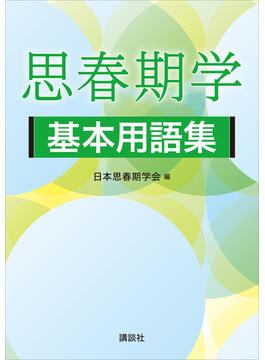 思春期学

基本用語集

日本思春期学会 編

講談社